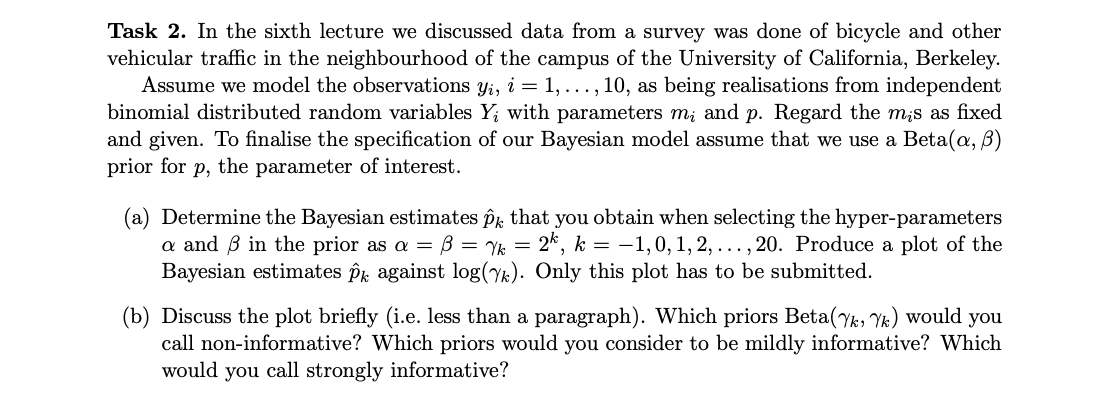 **Task 2.** In the sixth lecture we discussed data from a survey was done of bicycle and other vehicular traffic in the neighbourhood of the campus of the University of California, Berkeley.

Assume we model the observations $y_i$, $i = 1, \ldots, 10$, as being realisations from independent binomial distributed random variables $Y_i$ with parameters $m_i$ and $p$. Regard the $m_i$s as fixed and given. To finalise the specification of our Bayesian model assume that we use a Beta$(\alpha, \beta)$ prior for $p$, the parameter of interest.

(a) Determine the Bayesian estimates $\hat{p}_k$ that you obtain when selecting the hyper-parameters $\alpha$ and $\beta$ in the prior as $\alpha = \beta = \gamma_k = 2^k$, $k = -1, 0, 1, 2, \ldots, 20$. Produce a plot of the Bayesian estimates $\hat{p}_k$ against $\log(\gamma_k)$. Only this plot has to be submitted.

(b) Discuss the plot briefly (i.e. less than a paragraph). Which priors Beta$(\gamma_k, \gamma_k)$ would you call non-informative? Which priors would you consider to be mildly informative? Which would you call strongly informative?